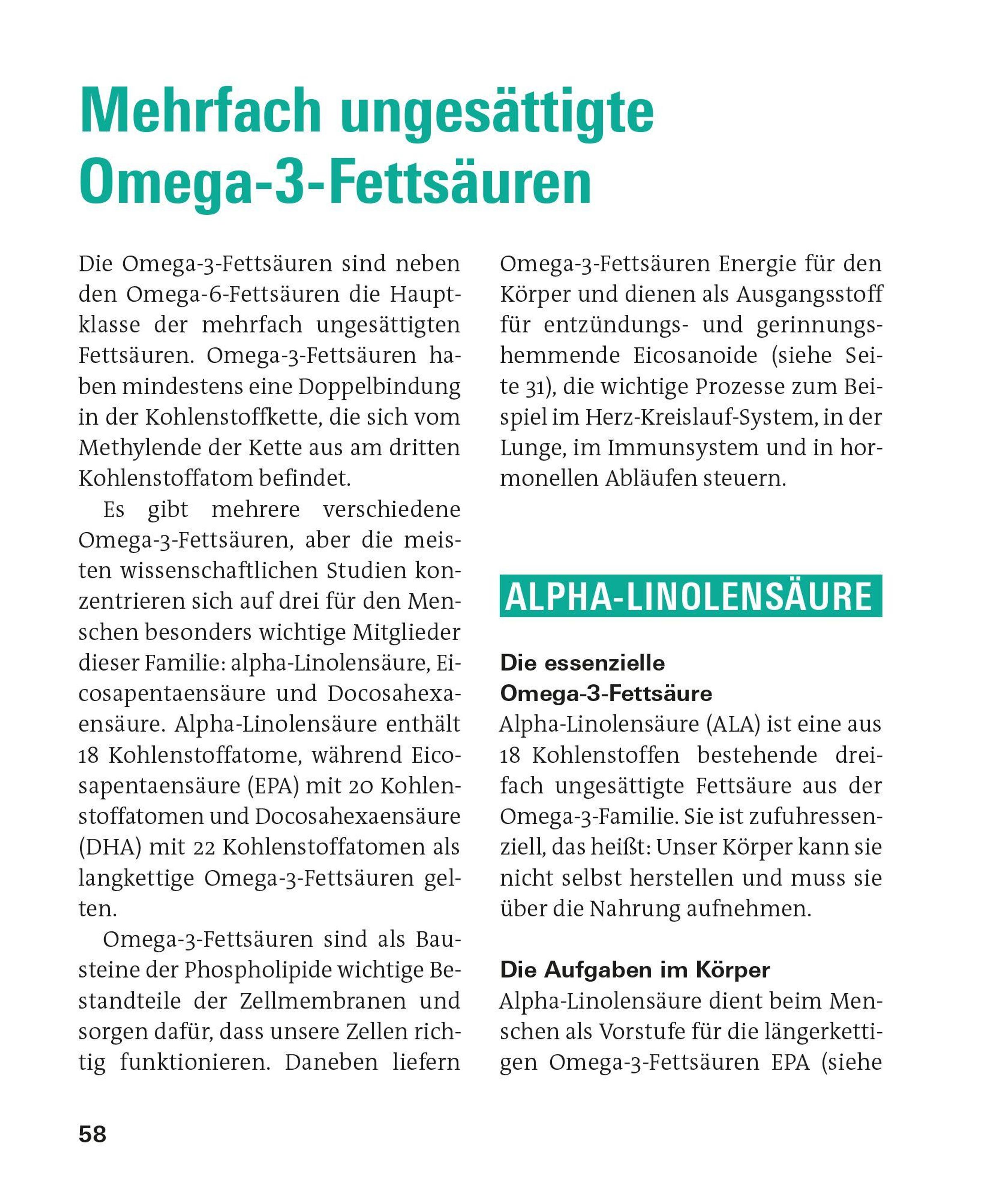 Mehrfach ungesättigte Omega-3-Fettsäuren

Die Omega-3-Fettsäuren sind neben den Omega-6-Fettsäuren die Hauptklasse der mehrfach ungesättigten Fettsäuren. Omega-3-Fettsäuren haben mindestens eine Doppelbindung in der Kohlenstoffkette, die sich vom Methylende der Kette aus am dritten Kohlenstoffatom befindet.

Es gibt mehrere verschiedene Omega-3-Fettsäuren, aber die meisten wissenschaftlichen Studien konzentrieren sich auf drei für den Menschen besonders wichtige Mitglieder dieser Familie: alpha-Linolensäure, Eicosapentaensäure und Docosahexaensäure. Alpha-Linolensäure enthält 18 Kohlenstoffatome, während Eicosapentaensäure (EPA) mit 20 Kohlenstoffatomen und Docosahexaensäure (DHA) mit 22 Kohlenstoffatomen als langkettige Omega-3-Fettsäuren gelten.

Omega-3-Fettsäuren sind als Bausteine der Phospholipide wichtige Bestandteile der Zellmembranen und sorgen dafür, dass unsere Zellen richtig funktionieren. Daneben liefern Omega-3-Fettsäuren Energie für den Körper und dienen als Ausgangsstoff für entzündungs- und gerinnungshemmende Eicosanoide (siehe Seite 31), die wichtige Prozesse zum Beispiel im Herz-Kreislauf-System, in der Lunge, im Immunsystem und in hormonellen Abläufen steuern.

ALPHA-LINOLENSÄURE

Die essenzielle Omega-3-Fettsäure
Alpha-Linolensäure (ALA) ist eine aus 18 Kohlenstoffen bestehende dreifach ungesättigte Fettsäure aus der Omega-3-Familie. Sie ist zufuhressenziell, das heißt: Unser Körper kann sie nicht selbst herstellen und muss sie über die Nahrung aufnehmen.

Die Aufgaben im Körper
Alpha-Linolensäure dient beim Menschen als Vorstufe für die längerkettigen Omega-3-Fettsäuren EPA (siehe

58